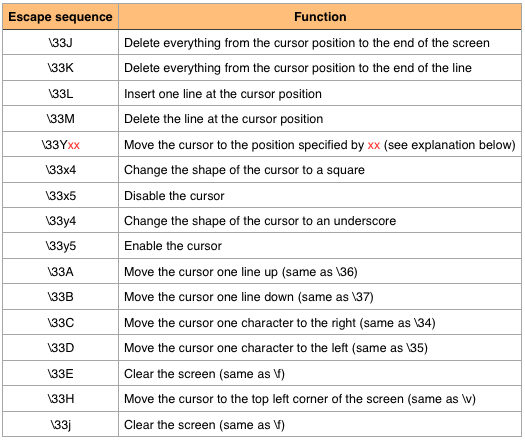 | Escape sequence | Function |
|---|---|
| \33J | Delete everything from the cursor position to the end of the screen |
| \33K | Delete everything from the cursor position to the end of the line |
| \33L | Insert one line at the cursor position |
| \33M | Delete the line at the cursor position |
| \33Yxx | Move the cursor to the position specified by xx (see explanation below) |
| \33x4 | Change the shape of the cursor to a square |
| \33x5 | Disable the cursor |
| \33y4 | Change the shape of the cursor to an underscore |
| \33y5 | Enable the cursor |
| \33A | Move the cursor one line up (same as \36) |
| \33B | Move the cursor one line down (same as \37) |
| \33C | Move the cursor one character to the right (same as \34) |
| \33D | Move the cursor one character to the left (same as \35) |
| \33E | Clear the screen (same as \f) |
| \33H | Move the cursor to the top left corner of the screen (same as \v) |
| \33j | Clear the screen (same as \f) |